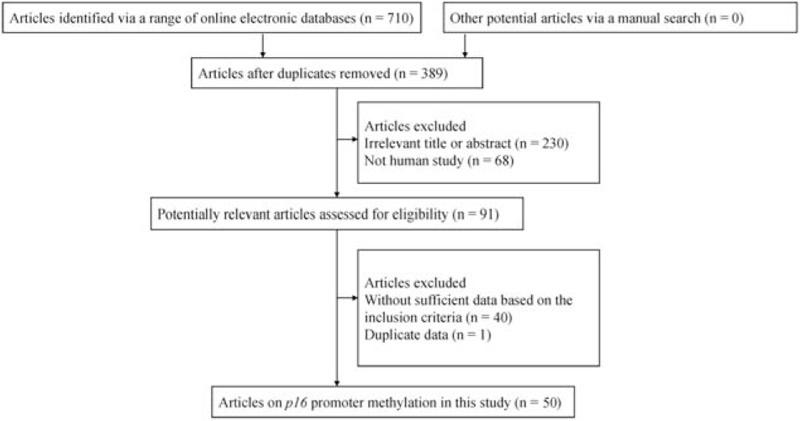 Articles identified via a range of online electronic databases (n = 710)

Other potential articles via a manual search (n = 0)

Articles after duplicates removed (n = 389)

Articles excluded
Irrelevant title or abstract (n = 230)
Not human study (n = 68)

Potentially relevant articles assessed for eligibility (n = 91)

Articles excluded
Without sufficient data based on the inclusion criteria (n = 40)
Duplicate data (n = 1)

Articles on p16 promoter methylation in this study (n = 50)